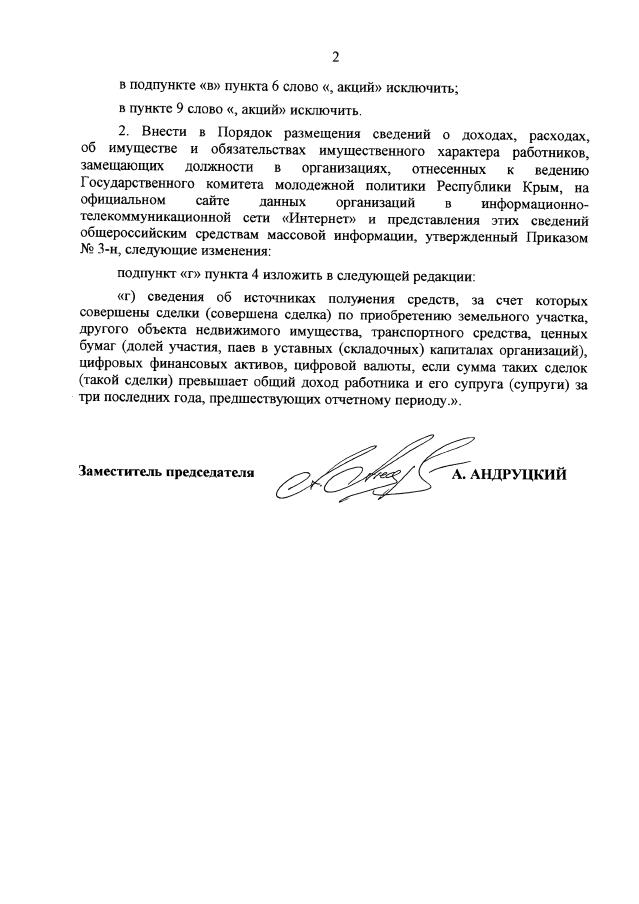 2

в подпункте «в» пункта 6 слово «, акций» исключить;

в пункте 9 слово «, акций» исключить.

2. Внести в Порядок размещения сведений о доходах, расходах, об имуществе и обязательствах имущественного характера работников, замещающих должности в организациях, отнесенных к ведению Государственного комитета молодежной политики Республики Крым, на официальном сайте данных организаций в информационно-телекоммуникационной сети «Интернет» и представления этих сведений общероссийским средствам массовой информации, утвержденный Приказом № 3-н, следующие изменения:

подпункт «г» пункта 4 изложить в следующей редакции:

«г) сведения об источниках получения средств, за счет которых совершены сделки (совершена сделка) по приобретению земельного участка, другого объекта недвижимого имущества, транспортного средства, ценных бумаг (долей участия, паев в уставных (складочных) капиталах организаций), цифровых финансовых активов, цифровой валюты, если сумма таких сделок (такой сделки) превышает общий доход работника и его супруга (супруги) за три последних года, предшествующих отчетному периоду.».

Заместитель председателя А. АНДРУЦКИЙ